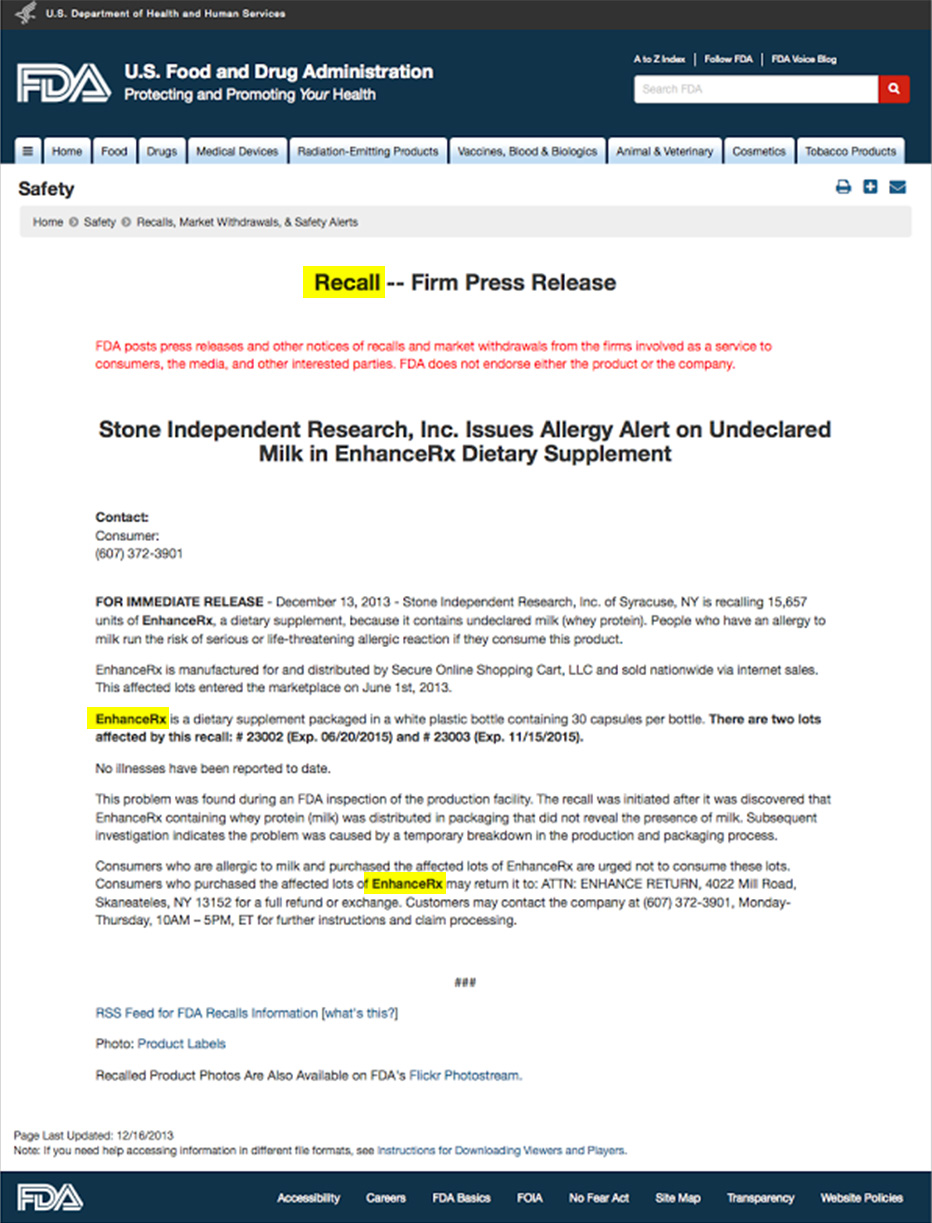 U.S. Department of Health and Human Services

FDA U.S. Food and Drug Administration
Protecting and Promoting Your Health

A to Z Index | Follow FDA | FDA Voice Blog

Search FDA

Home | Food | Drugs | Medical Devices | Radiation-Emitting Products | Vaccines, Blood & Biologics | Animal & Veterinary | Cosmetics | Tobacco Products

Safety

Home Safety Recalls, Market Withdrawals, & Safety Alerts

Recall -- Firm Press Release

FDA posts press releases and other notices of recalls and market withdrawals from the firms involved as a service to consumers, the media, and other interested parties. FDA does not endorse either the product or the company.

Stone Independent Research, Inc. Issues Allergy Alert on Undeclared Milk in EnhanceRx Dietary Supplement

Contact:
Consumer:
(607) 372-3901

FOR IMMEDIATE RELEASE - December 13, 2013 - Stone Independent Research, Inc. of Syracuse, NY is recalling 15,657 units of EnhanceRx, a dietary supplement, because it contains undeclared milk (whey protein). People who have an allergy to milk run the risk of serious or life-threatening allergic reaction if they consume this product.

EnhanceRx is manufactured for and distributed by Secure Online Shopping Cart, LLC and sold nationwide via internet sales. This affected lots entered the marketplace on June 1st, 2013.

EnhanceRx is a dietary supplement packaged in a white plastic bottle containing 30 capsules per bottle. There are two lots affected by this recall: # 23002 (Exp. 06/20/2015) and # 23003 (Exp. 11/15/2015).

No illnesses have been reported to date.

This problem was found during an FDA inspection of the production facility. The recall was initiated after it was discovered that EnhanceRx containing whey protein (milk) was distributed in packaging that did not reveal the presence of milk. Subsequent investigation indicates the problem was caused by a temporary breakdown in the production and packaging process.

Consumers who are allergic to milk and purchased the affected lots of EnhanceRx are urged not to consume these lots. Consumers who purchased the affected lots of EnhanceRx may return it to: ATTN: ENHANCE RETURN, 4022 Mill Road, Skaneateles, NY 13152 for a full refund or exchange. Customers may contact the company at (607) 372-3901, Monday-Thursday, 10AM – 5PM, ET for further instructions and claim processing.

###

RSS Feed for FDA Recalls Information [what's this?]

Photo: Product Labels

Recalled Product Photos Are Also Available on FDA's Flickr Photostream.

Page Last Updated: 12/16/2013
Note: If you need help accessing information in different file formats, see Instructions for Downloading Viewers and Players.

FDA Accessibility Careers FDA Basics FOIA No Fear Act Site Map Transparency Website Policies